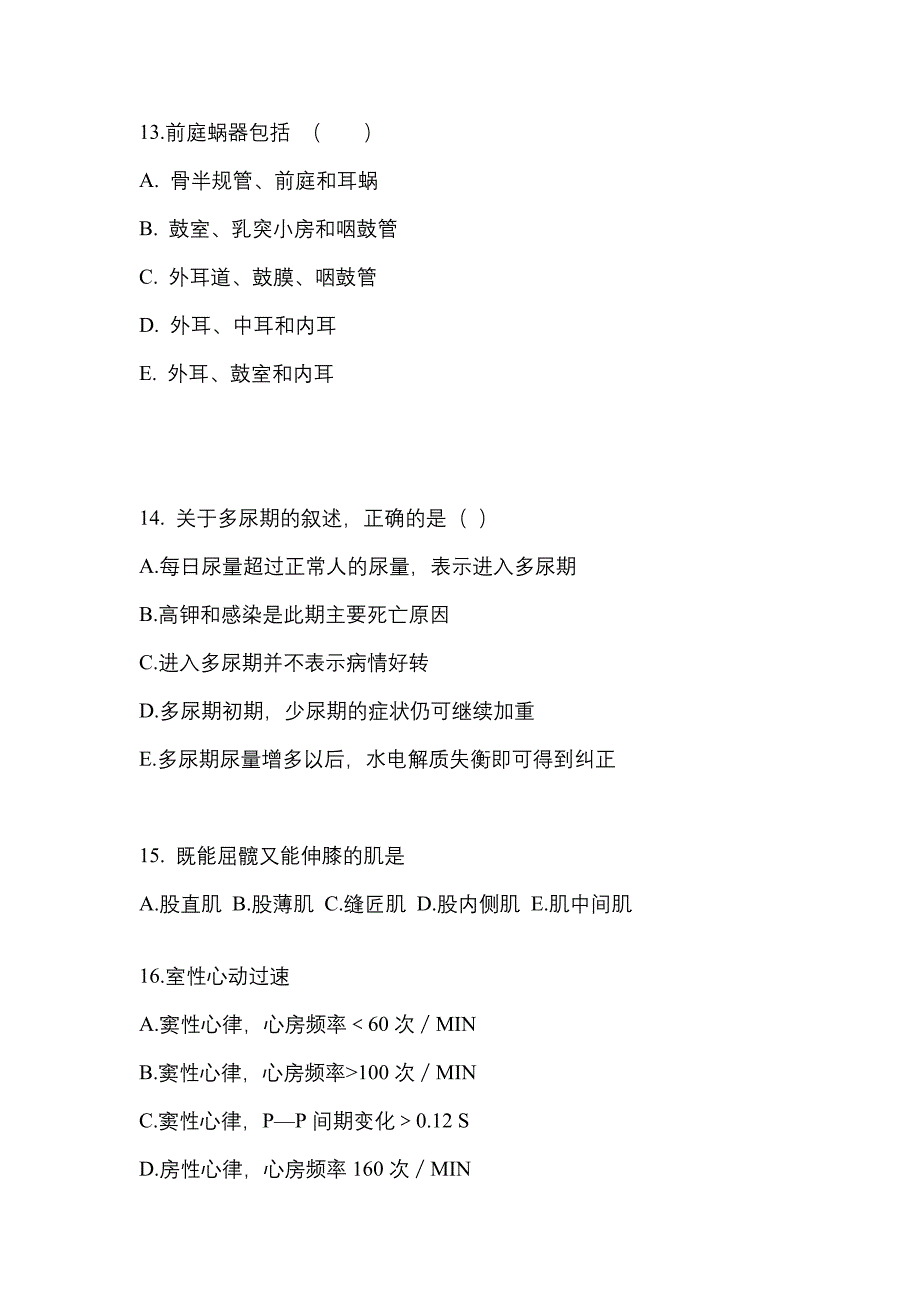 13.前庭蜗器包括 （　　）

A. 骨半规管、前庭和耳蜗

B. 鼓室、乳突小房和咽鼓管

C. 外耳道、鼓膜、咽鼓管

D. 外耳、中耳和内耳

E. 外耳、鼓室和内耳

14. 关于多尿期的叙述，正确的是（ ）

A.每日尿量超过正常人的尿量，表示进入多尿期

B.高钾和感染是此期主要死亡原因

C.进入多尿期并不表示病情好转

D.多尿期初期，少尿期的症状仍可继续加重

E.多尿期尿量增多以后，水电解质失衡即可得到纠正

15. 既能屈髋又能伸膝的肌是

A.股直肌 B.股薄肌 C.缝匠肌 D.股内侧肌 E.肌中间肌

16.室性心动过速

A.窦性心律，心房频率 < 60 次 / MIN

B.窦性心律，心房频率>100 次 / MIN

C.窦性心律，P—P 间期变化 > 0.12 S

D.房性心律，心房频率 160 次 / MIN